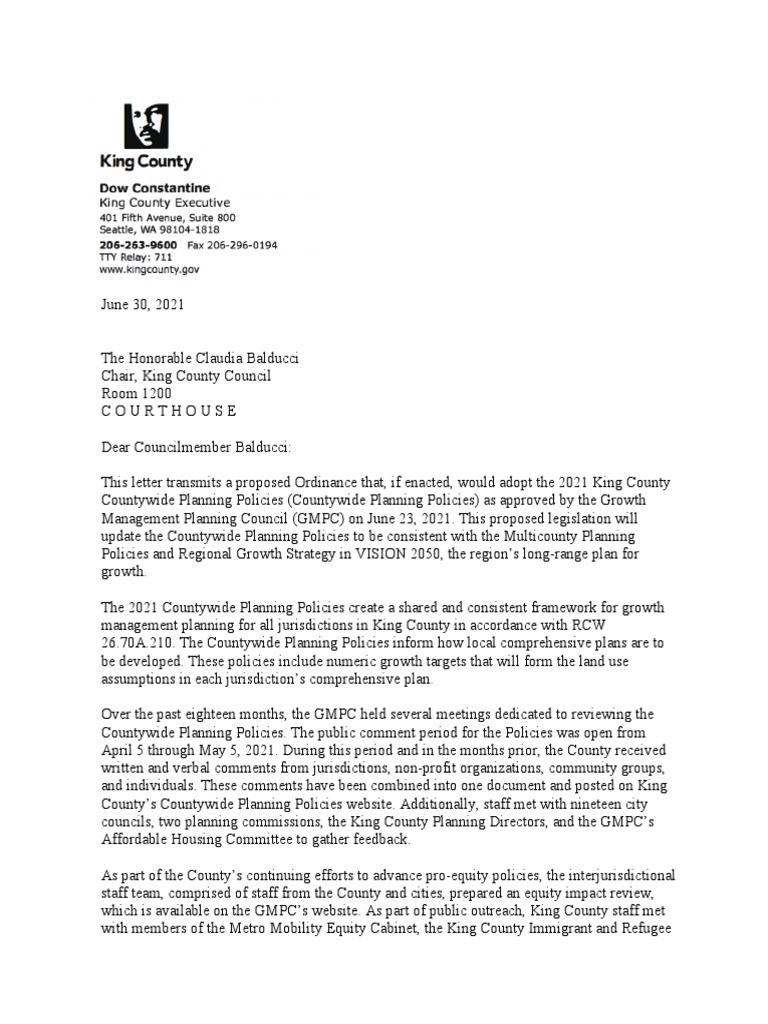 King County

Dow Constantine
King County Executive
401 Fifth Avenue, Suite 800
Seattle, WA 98104-1818
206-263-9600 Fax 206-296-0194
TTY Relay: 711
www.kingcounty.gov

June 30, 2021

The Honorable Claudia Balducci
Chair, King County Council
Room 1200
C O U R T H O U S E

Dear Councilmember Balducci:

This letter transmits a proposed Ordinance that, if enacted, would adopt the 2021 King County Countywide Planning Policies (Countywide Planning Policies) as approved by the Growth Management Planning Council (GMPC) on June 23, 2021. This proposed legislation will update the Countywide Planning Policies to be consistent with the Multicounty Planning Policies and Regional Growth Strategy in VISION 2050, the region's long-range plan for growth.

The 2021 Countywide Planning Policies create a shared and consistent framework for growth management planning for all jurisdictions in King County in accordance with RCW 26.70A.210. The Countywide Planning Policies inform how local comprehensive plans are to be developed. These policies include numeric growth targets that will form the land use assumptions in each jurisdiction's comprehensive plan.

Over the past eighteen months, the GMPC held several meetings dedicated to reviewing the Countywide Planning Policies. The public comment period for the Policies was open from April 5 through May 5, 2021. During this period and in the months prior, the County received written and verbal comments from jurisdictions, non-profit organizations, community groups, and individuals. These comments have been combined into one document and posted on King County's Countywide Planning Policies website. Additionally, staff met with nineteen city councils, two planning commissions, the King County Planning Directors, and the GMPC's Affordable Housing Committee to gather feedback.

As part of the County's continuing efforts to advance pro-equity policies, the interjurisdictional staff team, comprised of staff from the County and cities, prepared an equity impact review, which is available on the GMPC's website. As part of public outreach, King County staff met with members of the Metro Mobility Equity Cabinet, the King County Immigrant and Refugee